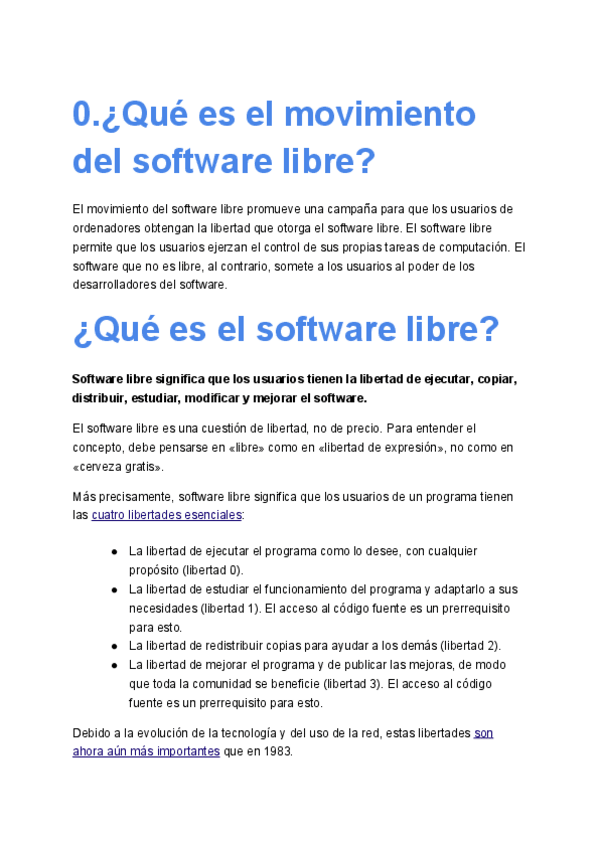 0.¿Qué es el movimiento del software libre?

El movimiento del software libre promueve una campaña para que los usuarios de ordenadores obtengan la libertad que otorga el software libre. El software libre permite que los usuarios ejerzan el control de sus propias tareas de computación. El software que no es libre, al contrario, somete a los usuarios al poder de los desarrolladores del software.

¿Qué es el software libre?

Software libre significa que los usuarios tienen la libertad de ejecutar, copiar, distribuir, estudiar, modificar y mejorar el software.

El software libre es una cuestión de libertad, no de precio. Para entender el concepto, debe pensarse en «libre» como en «libertad de expresión», no como en «cerveza gratis».

Más precisamente, software libre significa que los usuarios de un programa tienen las cuatro libertades esenciales:

● La libertad de ejecutar el programa como lo desee, con cualquier propósito (libertad 0).
● La libertad de estudiar el funcionamiento del programa y adaptarlo a sus necesidades (libertad 1). El acceso al código fuente es un prerrequisito para esto.
● La libertad de redistribuir copias para ayudar a los demás (libertad 2).
● La libertad de mejorar el programa y de publicar las mejoras, de modo que toda la comunidad se beneficie (libertad 3). El acceso al código fuente es un prerrequisito para esto.

Debido a la evolución de la tecnología y del uso de la red, estas libertades son ahora aún más importantes que en 1983.